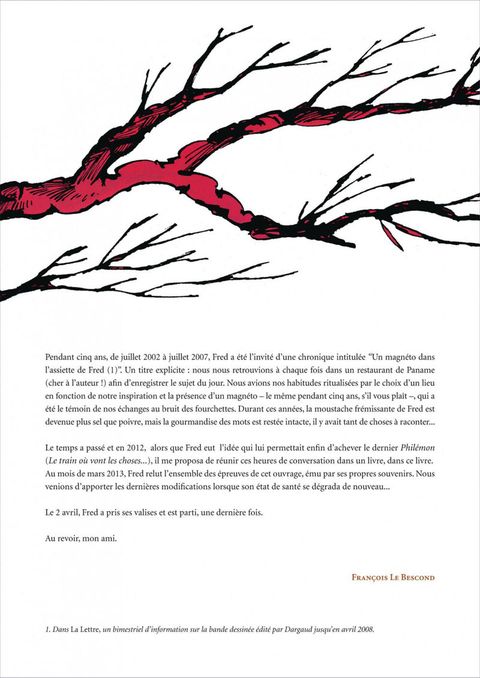 Pendant cinq ans, de juillet 2002 à juillet 2007, Fred a été l'invité d'une chronique intitulée "Un magnéto dans l'assiette de Fred (1)". Un titre explicite : nous nous retrouvions à chaque fois dans un restaurant de Paname (cher à l'auteur !) afin d'enregistrer le sujet du jour. Nous avions nos habitudes ritualisées par le choix d'un lieu en fonction de notre inspiration et la présence d'un magnéto – le même pendant cinq ans, s'il vous plaît –, qui a été le témoin de nos échanges au bruit des fourchettes. Durant ces années, la moustache frémissante de Fred est devenue plus sel que poivre, mais la gourmandise des mots est restée intacte, il y avait tant de choses à raconter...

Le temps a passé et en 2012, alors que Fred eut l'idée qui lui permettait enfin d'achever le dernier Philémon (Le train où vont les choses...), il me proposa de réunir ces heures de conversation dans un livre, dans ce livre. Au mois de mars 2013, Fred relut l'ensemble des épreuves de cet ouvrage, ému par ses propres souvenirs. Nous venions d'apporter les dernières modifications lorsque son état de santé se dégrada de nouveau...

Le 2 avril, Fred a pris ses valises et est parti, une dernière fois.

Au revoir, mon ami.

François Le Bescond

1. Dans La Lettre, un bimestriel d'information sur la bande dessinée édité par Dargaud jusqu'en avril 2008.